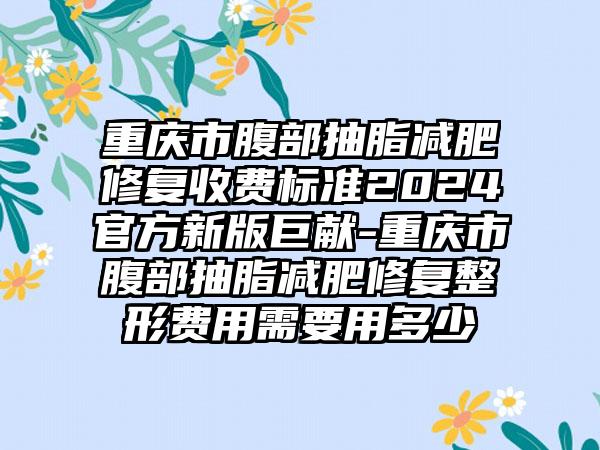 重庆市腹部抽脂减肥修复收费标准2024官方新版巨献-重庆市腹部抽脂减肥修复整形费用需要用多少